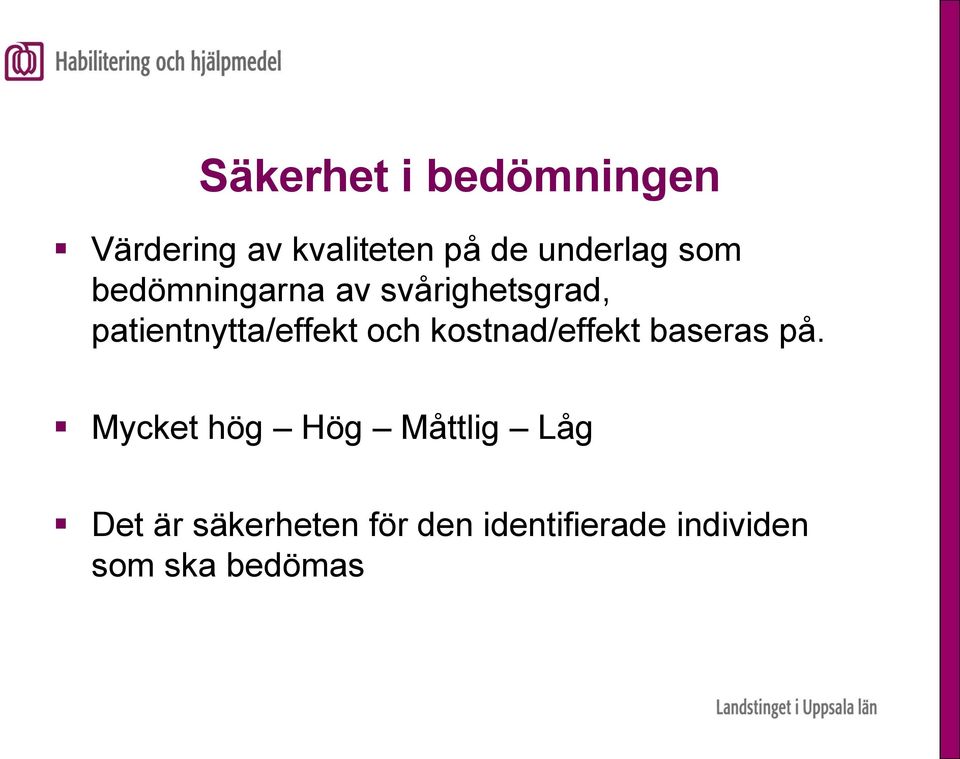 Habilitering och hjälpmedel

Säkerhet i bedömningen

▪ Värdering av kvaliteten på de underlag som bedömningarna av svårighetsgrad, patientnytta/effekt och kostnad/effekt baseras på.

▪ Mycket hög – Hög – Måttlig – Låg

▪ Det är säkerheten för den identifierade individen som ska bedömas

Landstinget i Uppsala län